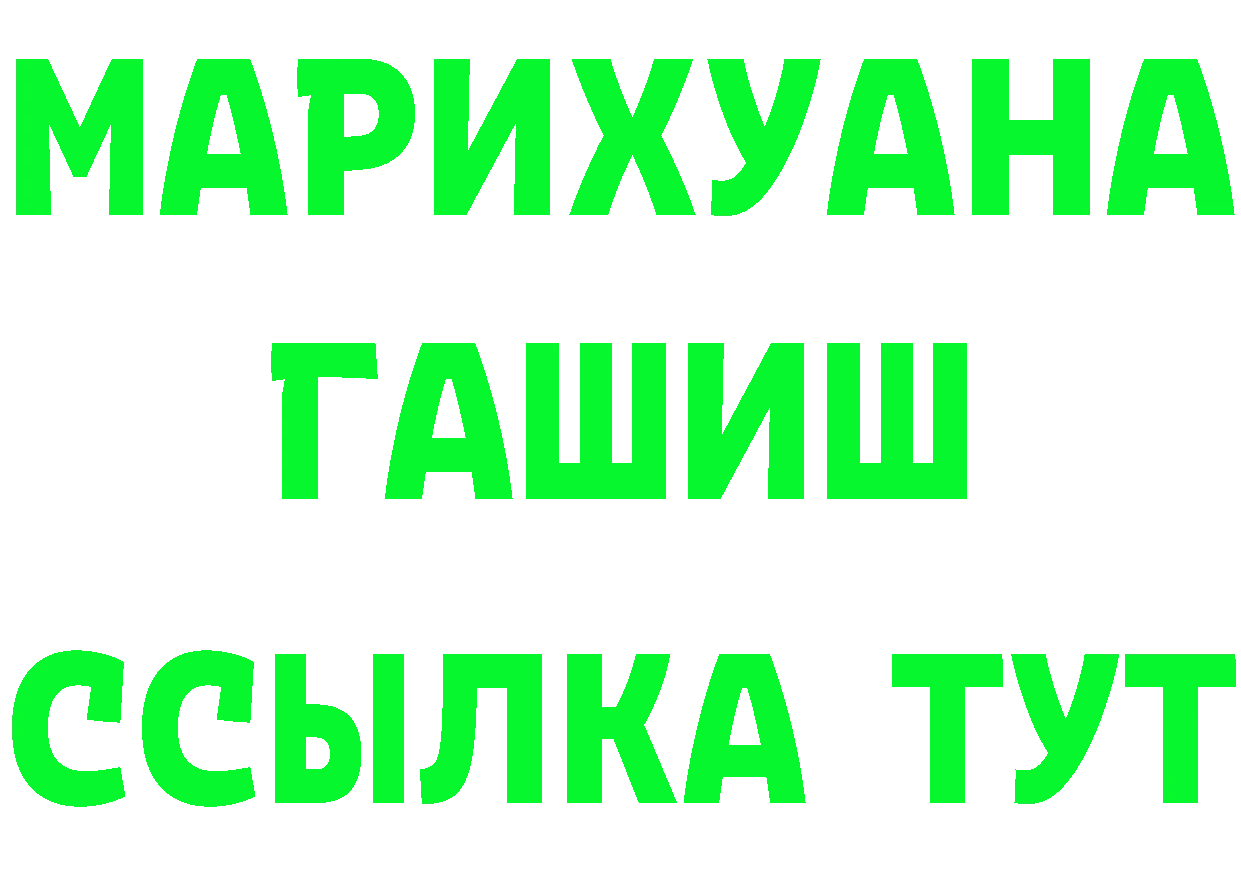 МАРИХУАНА
ГАШИШ
ССЫЛКА ТУТ